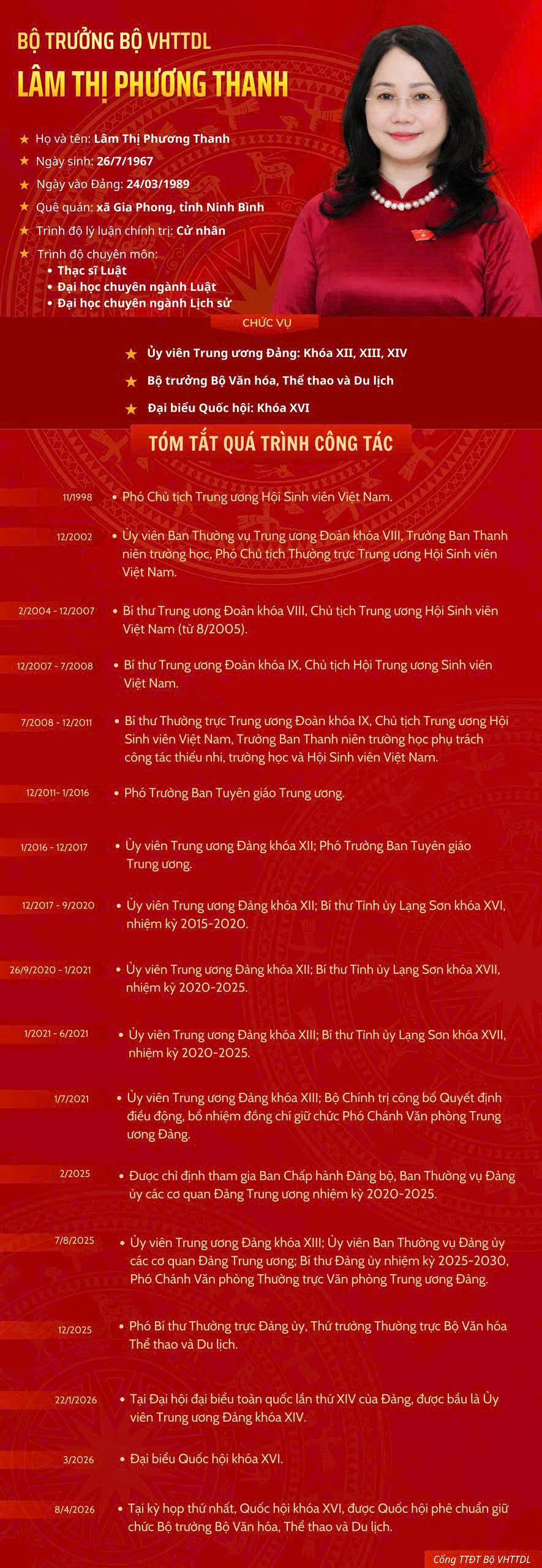 BỘ TRƯỞNG BỘ VHTTDL
LÂM THỊ PHƯƠNG THANH

★ Họ và tên: Lâm Thị Phương Thanh
★ Ngày sinh: 26/7/1967
★ Ngày vào Đảng: 24/03/1989
★ Quê quán: xã Gia Phong, tỉnh Ninh Bình
★ Trình độ lý luận chính trị: Cử nhân
★ Trình độ chuyên môn:
• Thạc sĩ Luật
• Đại học chuyên ngành Luật
• Đại học chuyên ngành Lịch sử

CHỨC VỤ

★ Ủy viên Trung ương Đảng: Khóa XII, XIII, XIV
★ Bộ trưởng Bộ Văn hóa, Thể thao và Du lịch
★ Đại biểu Quốc hội: Khóa XVI

TÓM TẮT QUÁ TRÌNH CÔNG TÁC

11/1998 • Phó Chủ tịch Trung ương Hội Sinh viên Việt Nam.

12/2002 • Ủy viên Ban Thường vụ Trung ương Đoàn khóa VIII, Trưởng Ban Thanh niên trường học, Phó Chủ tịch Thường trực Trung ương Hội Sinh viên Việt Nam.

2/2004 - 12/2007 • Bí thư Trung ương Đoàn khóa VIII, Chủ tịch Trung ương Hội Sinh viên Việt Nam (từ 8/2005).

12/2007 - 7/2008 • Bí thư Trung ương Đoàn khóa IX, Chủ tịch Hội Trung ương Sinh viên Việt Nam.

7/2008 - 12/2011 • Bí thư Thường trực Trung ương Đoàn khóa IX, Chủ tịch Trung ương Hội Sinh viên Việt Nam, Trưởng Ban Thanh niên trường học phụ trách công tác thiếu nhi, trường học và Hội Sinh viên Việt Nam.

12/2011- 1/2016 • Phó Trưởng Ban Tuyên giáo Trung ương.

1/2016 - 12/2017 • Ủy viên Trung ương Đảng khóa XII; Phó Trưởng Ban Tuyên giáo Trung ương.

12/2017 - 9/2020 • Ủy viên Trung ương Đảng khóa XII; Bí thư Tỉnh ủy Lạng Sơn khóa XVI, nhiệm kỳ 2015-2020.

26/9/2020 - 1/2021 • Ủy viên Trung ương Đảng khóa XII; Bí thư Tỉnh ủy Lạng Sơn khóa XVII, nhiệm kỳ 2020-2025.

1/2021 - 6/2021 • Ủy viên Trung ương Đảng khóa XIII; Bí thư Tỉnh ủy Lạng Sơn khóa XVII, nhiệm kỳ 2020-2025.

1/7/2021 • Ủy viên Trung ương Đảng khóa XIII; Bộ Chính trị công bố Quyết định điều động, bổ nhiệm đồng chí giữ chức Phó Chánh Văn phòng Trung ương Đảng.

2/2025 • Được chỉ định tham gia Ban Chấp hành Đảng bộ, Ban Thường vụ Đảng ủy các cơ quan Đảng Trung ương nhiệm kỳ 2020-2025.

7/8/2025 • Ủy viên Trung ương Đảng khóa XIII; Ủy viên Ban Thường vụ Đảng ủy các cơ quan Đảng Trung ương; Bí thư Đảng ủy nhiệm kỳ 2025-2030, Phó Chánh Văn phòng Thường trực Văn phòng Trung ương Đảng.

12/2025 • Phó Bí thư Thường trực Đảng ủy, Thứ trưởng Thường trực Bộ Văn hóa Thể thao và Du lịch.

22/1/2026 • Tại Đại hội đại biểu toàn quốc lần thứ XIV của Đảng, được bầu là Ủy viên Trung ương Đảng khóa XIV.

3/2026 • Đại biểu Quốc hội khóa XVI.

8/4/2026 • Tại kỳ họp thứ nhất, Quốc hội khóa XVI, được Quốc hội phê chuẩn giữ chức Bộ trưởng Bộ Văn hóa, Thể thao và Du lịch.

Cổng TTĐT Bộ VHTTDL